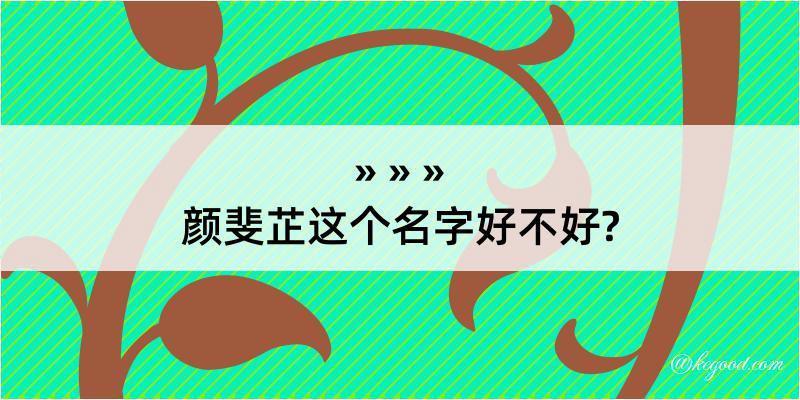 » » »
颜斐芷这个名字好不好?

@kegood.com